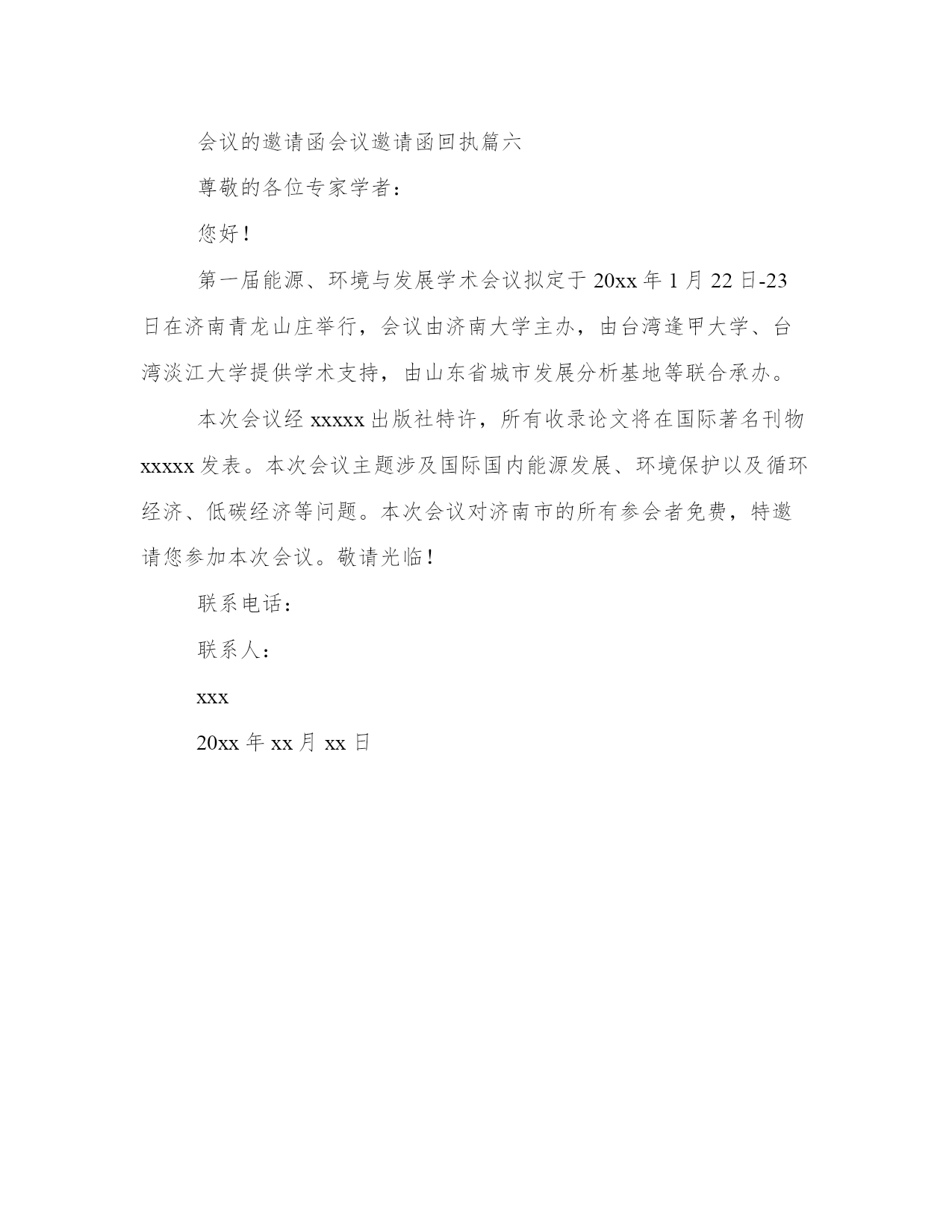 会议的邀请函会议邀请函回执篇六

尊敬的各位专家学者：

您好！

第一届能源、环境与发展学术会议拟定于 20xx 年 1 月 22 日-23 日在济南青龙山庄举行，会议由济南大学主办，由台湾逢甲大学、台湾淡江大学提供学术支持，由山东省城市发展分析基地等联合承办。

本次会议经 xxxxx 出版社特许，所有收录论文将在国际著名刊物 xxxxx 发表。本次会议主题涉及国际国内能源发展、环境保护以及循环经济、低碳经济等问题。本次会议对济南市的所有参会者免费，特邀请您参加本次会议。敬请光临！

联系电话：

联系人：

xxx

20xx 年 xx 月 xx 日